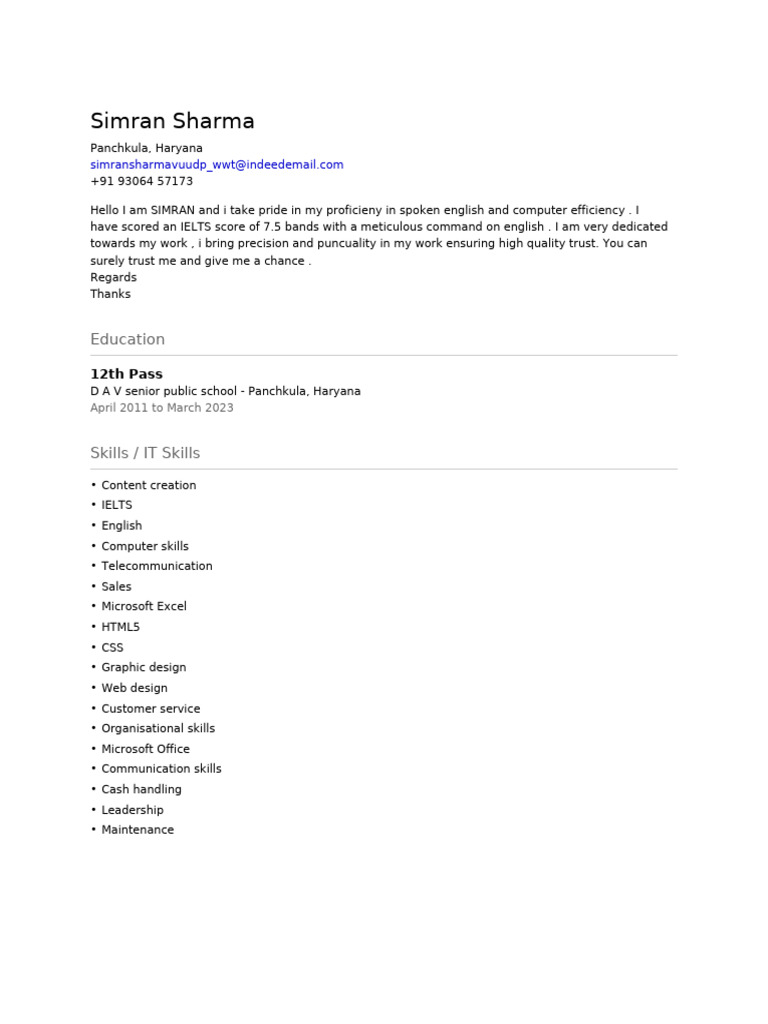 Simran Sharma

Panchkula, Haryana
simransharmavuudp_wwt@indeedemail.com
+91 93064 57173

Hello I am SIMRAN and i take pride in my proficieny in spoken english and computer efficiency . I have scored an IELTS score of 7.5 bands with a meticulous command on english . I am very dedicated towards my work , i bring precision and puncuality in my work ensuring high quality trust. You can surely trust me and give me a chance .
Regards
Thanks

Education

12th Pass
D A V senior public school - Panchkula, Haryana
April 2011 to March 2023

Skills / IT Skills

• Content creation
• IELTS
• English
• Computer skills
• Telecommunication
• Sales
• Microsoft Excel
• HTML5
• CSS
• Graphic design
• Web design
• Customer service
• Organisational skills
• Microsoft Office
• Communication skills
• Cash handling
• Leadership
• Maintenance